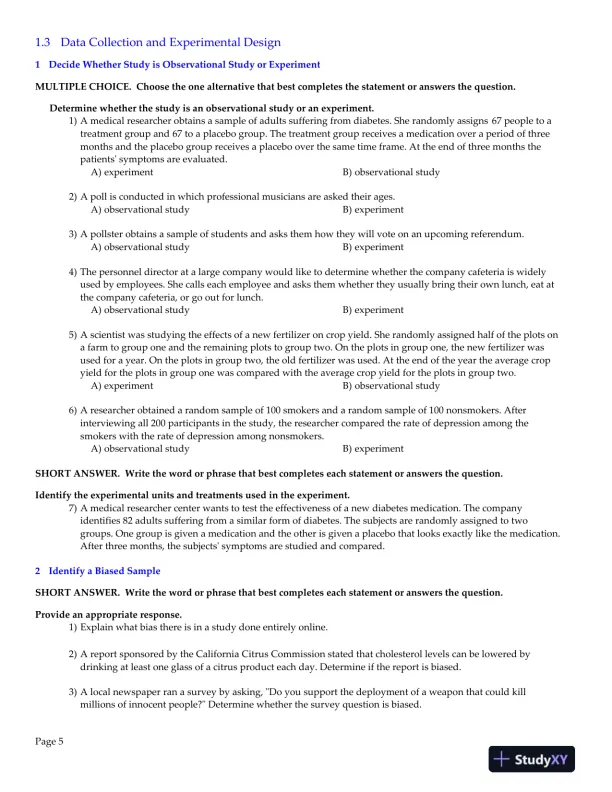 1.3 Data Collection and Experimental Design

1 Decide Whether Study is Observational Study or Experiment

MULTIPLE CHOICE. Choose the one alternative that best completes the statement or answers the question.

Determine whether the study is an observational study or an experiment.

1) A medical researcher obtains a sample of adults suffering from diabetes. She randomly assigns 67 people to a treatment group and 67 to a placebo group. The treatment group receives a medication over a period of three months and the placebo group receives a placebo over the same time frame. At the end of three months the patients' symptoms are evaluated.
A) experiment
B) observational study

2) A poll is conducted in which professional musicians are asked their ages.
A) observational study
B) experiment

3) A pollster obtains a sample of students and asks them how they will vote on an upcoming referendum.
A) observational study
B) experiment

4) The personnel director at a large company would like to determine whether the company cafeteria is widely used by employees. She calls each employee and asks them whether they usually bring their own lunch, eat at the company cafeteria, or go out for lunch.
A) observational study
B) experiment

5) A scientist was studying the effects of a new fertilizer on crop yield. She randomly assigned half of the plots on a farm to group one and the remaining plots to group two. On the plots in group one, the new fertilizer was used for a year. On the plots in group two, the old fertilizer was used. At the end of the year the average crop yield for the plots in group one was compared with the average crop yield for the plots in group two.
A) experiment
B) observational study

6) A researcher obtained a random sample of 100 smokers and a random sample of 100 nonsmokers. After interviewing all 200 participants in the study, the researcher compared the rate of depression among the smokers with the rate of depression among nonsmokers.
A) observational study
B) experiment

SHORT ANSWER. Write the word or phrase that best completes each statement or answers the question.

Identify the experimental units and treatments used in the experiment.

7) A medical researcher center wants to test the effectiveness of a new diabetes medication. The company identifies 82 adults suffering from a similar form of diabetes. The subjects are randomly assigned to two groups. One group is given a medication and the other is given a placebo that looks exactly like the medication. After three months, the subjects' symptoms are studied and compared.

2 Identify a Biased Sample

SHORT ANSWER. Write the word or phrase that best completes each statement or answers the question.

Provide an appropriate response.

1) Explain what bias there is in a study done entirely online.

2) A report sponsored by the California Citrus Commission stated that cholesterol levels can be lowered by drinking at least one glass of a citrus product each day. Determine if the report is biased.

3) A local newspaper ran a survey by asking, "Do you support the deployment of a weapon that could kill millions of innocent people?" Determine whether the survey question is biased.

Page 5

StudyXY